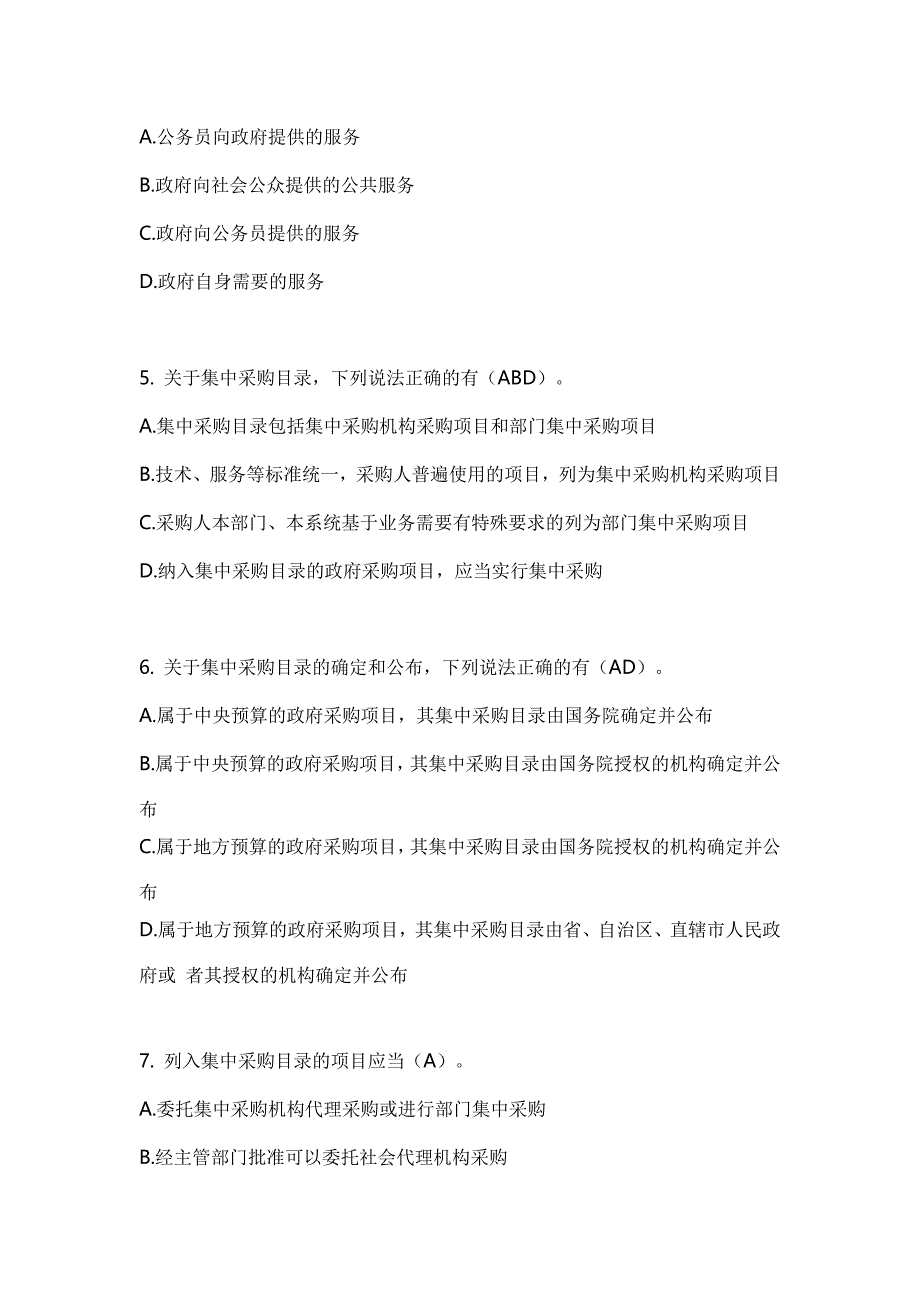 A.公务员向政府提供的服务

B.政府向社会公众提供的公共服务

C.政府向公务员提供的服务

D.政府自身需要的服务

5. 关于集中采购目录，下列说法正确的有（ABD）。

A.集中采购目录包括集中采购机构采购项目和部门集中采购项目

B.技术、服务等标准统一，采购人普遍使用的项目，列为集中采购机构采购项目

C.采购人本部门、本系统基于业务需要有特殊要求的列为部门集中采购项目

D.纳入集中采购目录的政府采购项目，应当实行集中采购

6. 关于集中采购目录的确定和公布，下列说法正确的有（AD）。

A.属于中央预算的政府采购项目，其集中采购目录由国务院确定并公布

B.属于中央预算的政府采购项目，其集中采购目录由国务院授权的机构确定并公布

C.属于地方预算的政府采购项目，其集中采购目录由国务院授权的机构确定并公布

D.属于地方预算的政府采购项目，其集中采购目录由省、自治区、直辖市人民政府或 者其授权的机构确定并公布

7. 列入集中采购目录的项目应当（A）。

A.委托集中采购机构代理采购或进行部门集中采购

B.经主管部门批准可以委托社会代理机构采购